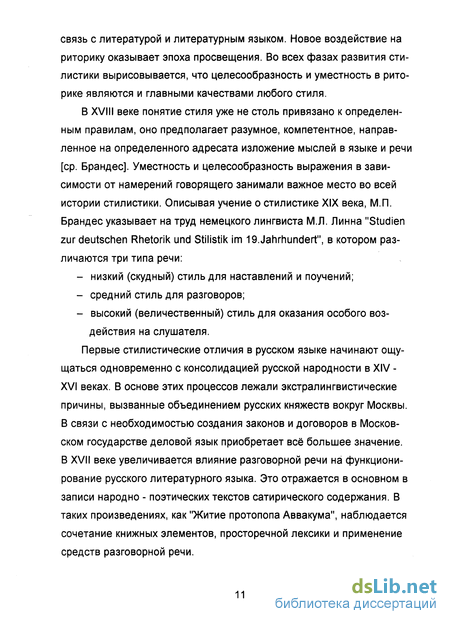 связь с литературой и литературным языком. Новое воздействие на риторику оказывает эпоха просвещения. Во всех фазах развития стилистики вырисовывается, что целесообразность и уместность в риторике являются и главными качествами любого стиля.

В XVIII веке понятие стиля уже не столь привязано к определенным правилам, оно предполагает разумное, компетентное, направленное на определенного адресата изложение мыслей в языке и речи [ср. Брандес]. Уместность и целесообразность выражения в зависимости от намерений говорящего занимали важное место во всей истории стилистики. Описывая учение о стилистике XIX века, М.П. Брандес указывает на труд немецкого лингвиста М.Л. Линна "Studien zur deutschen Rhetorik und Stilistik im 19.Jahrhundert", в котором различаются три типа речи:

– низкий (скудный) стиль для наставлений и поучений;
– средний стиль для разговоров;
– высокий (величественный) стиль для оказания особого воздействия на слушателя.

Первые стилистические отличия в русском языке начинают ощущаться одновременно с консолидацией русской народности в XIV - XVI веках. В основе этих процессов лежали экстралингвистические причины, вызванные объединением русских княжеств вокруг Москвы. В связи с необходимостью создания законов и договоров в Московском государстве деловой язык приобретает всё большее значение. В XVII веке увеличивается влияние разговорной речи на функционирование русского литературного языка. Это отражается в основном в записи народно - поэтических текстов сатирического содержания. В таких произведениях, как "Житие протопопа Аввакума", наблюдается сочетание книжных элементов, просторечной лексики и применение средств разговорной речи.

11

dsLib.net
библиотека диссертаций